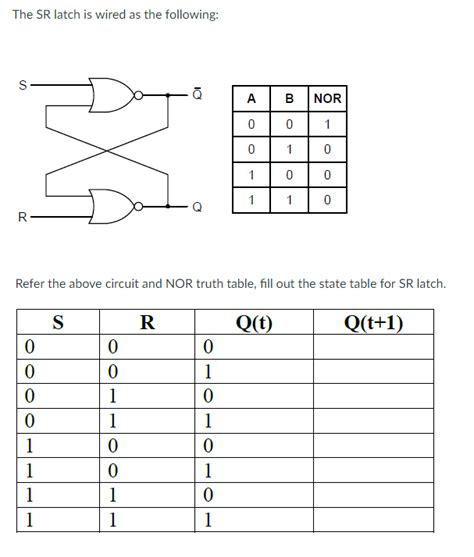 The SR latch is wired as the following:

S

$\bar{Q}$

Q

R

| A | B | NOR |
|---|---|---|
| 0 | 0 | 1 |
| 0 | 1 | 0 |
| 1 | 0 | 0 |
| 1 | 1 | 0 |

Refer the above circuit and NOR truth table, fill out the state table for SR latch.

| S | R | Q(t) | Q(t+1) |
|---|---|---|---|
| 0 | 0 | 0 | |
| 0 | 0 | 1 | |
| 0 | 1 | 0 | |
| 0 | 1 | 1 | |
| 1 | 0 | 0 | |
| 1 | 0 | 1 | |
| 1 | 1 | 0 | |
| 1 | 1 | 1 | |